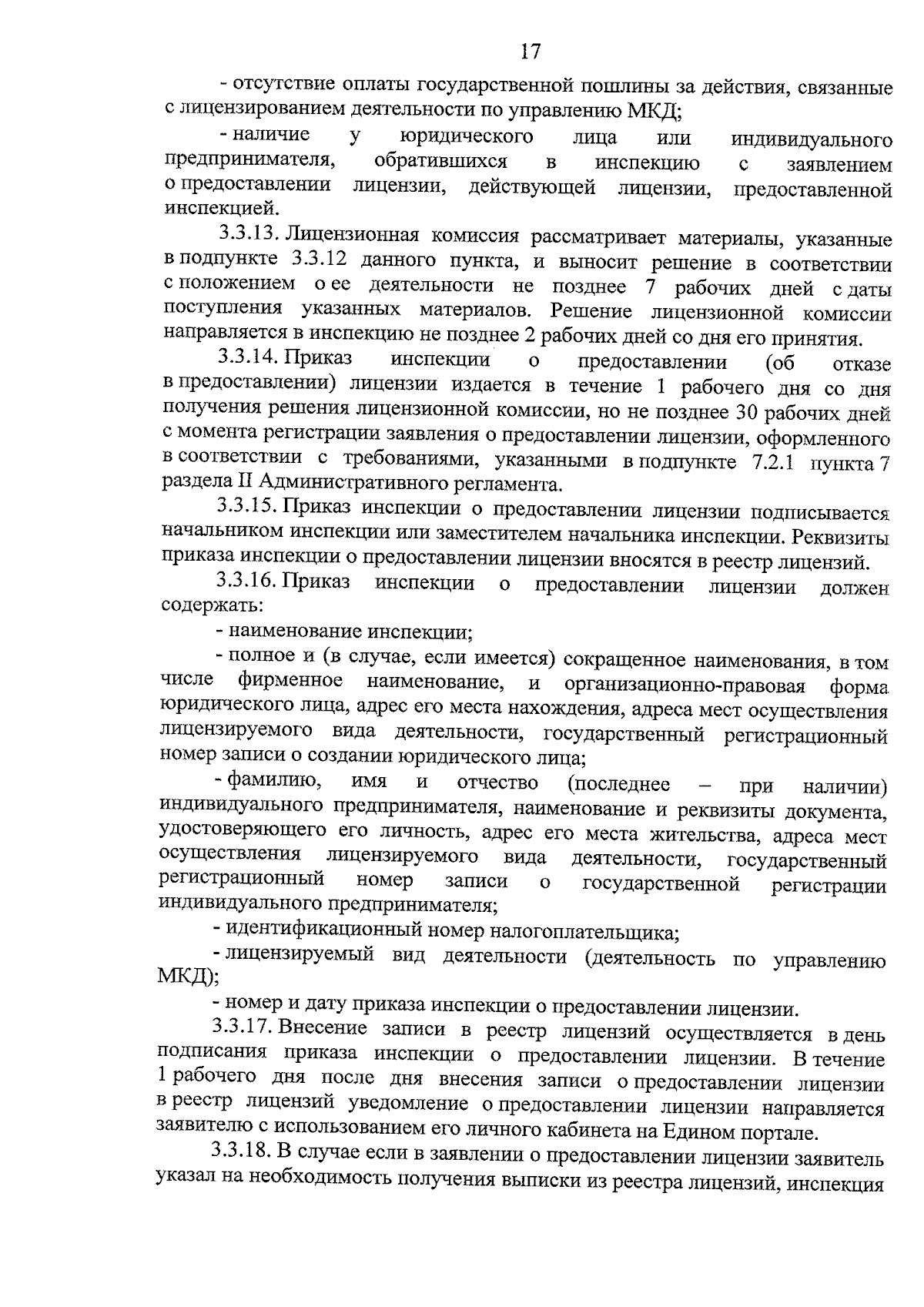 17

- отсутствие оплаты государственной пошлины за действия, связанные с лицензированием деятельности по управлению МКД;

- наличие у юридического лица или индивидуального предпринимателя, обратившихся в инспекцию с заявлением о предоставлении лицензии, действующей лицензии, предоставленной инспекцией.

3.3.13. Лицензионная комиссия рассматривает материалы, указанные в подпункте 3.3.12 данного пункта, и выносит решение в соответствии с положением о ее деятельности не позднее 7 рабочих дней с даты поступления указанных материалов. Решение лицензионной комиссии направляется в инспекцию не позднее 2 рабочих дней со дня его принятия.

3.3.14. Приказ инспекции о предоставлении (об отказе в предоставлении) лицензии издается в течение 1 рабочего дня со дня получения решения лицензионной комиссии, но не позднее 30 рабочих дней с момента регистрации заявления о предоставлении лицензии, оформленного в соответствии с требованиями, указанными в подпункте 7.2.1 пункта 7 раздела II Административного регламента.

3.3.15. Приказ инспекции о предоставлении лицензии подписывается начальником инспекции или заместителем начальника инспекции. Реквизиты приказа инспекции о предоставлении лицензии вносятся в реестр лицензий.

3.3.16. Приказ инспекции о предоставлении лицензии должен содержать:

- наименование инспекции;

- полное и (в случае, если имеется) сокращенное наименования, в том числе фирменное наименование, и организационно-правовая форма юридического лица, адрес его места нахождения, адреса мест осуществления лицензируемого вида деятельности, государственный регистрационный номер записи о создании юридического лица;

- фамилию, имя и отчество (последнее – при наличии) индивидуального предпринимателя, наименование и реквизиты документа, удостоверяющего его личность, адрес его места жительства, адреса мест осуществления лицензируемого вида деятельности, государственный регистрационный номер записи о государственной регистрации индивидуального предпринимателя;

- идентификационный номер налогоплательщика;

- лицензируемый вид деятельности (деятельность по управлению МКД);

- номер и дату приказа инспекции о предоставлении лицензии.

3.3.17. Внесение записи в реестр лицензий осуществляется в день подписания приказа инспекции о предоставлении лицензии. В течение 1 рабочего дня после дня внесения записи о предоставлении лицензии в реестр лицензий уведомление о предоставлении лицензии направляется заявителю с использованием его личного кабинета на Едином портале.

3.3.18. В случае если в заявлении о предоставлении лицензии заявитель указал на необходимость получения выписки из реестра лицензий, инспекция